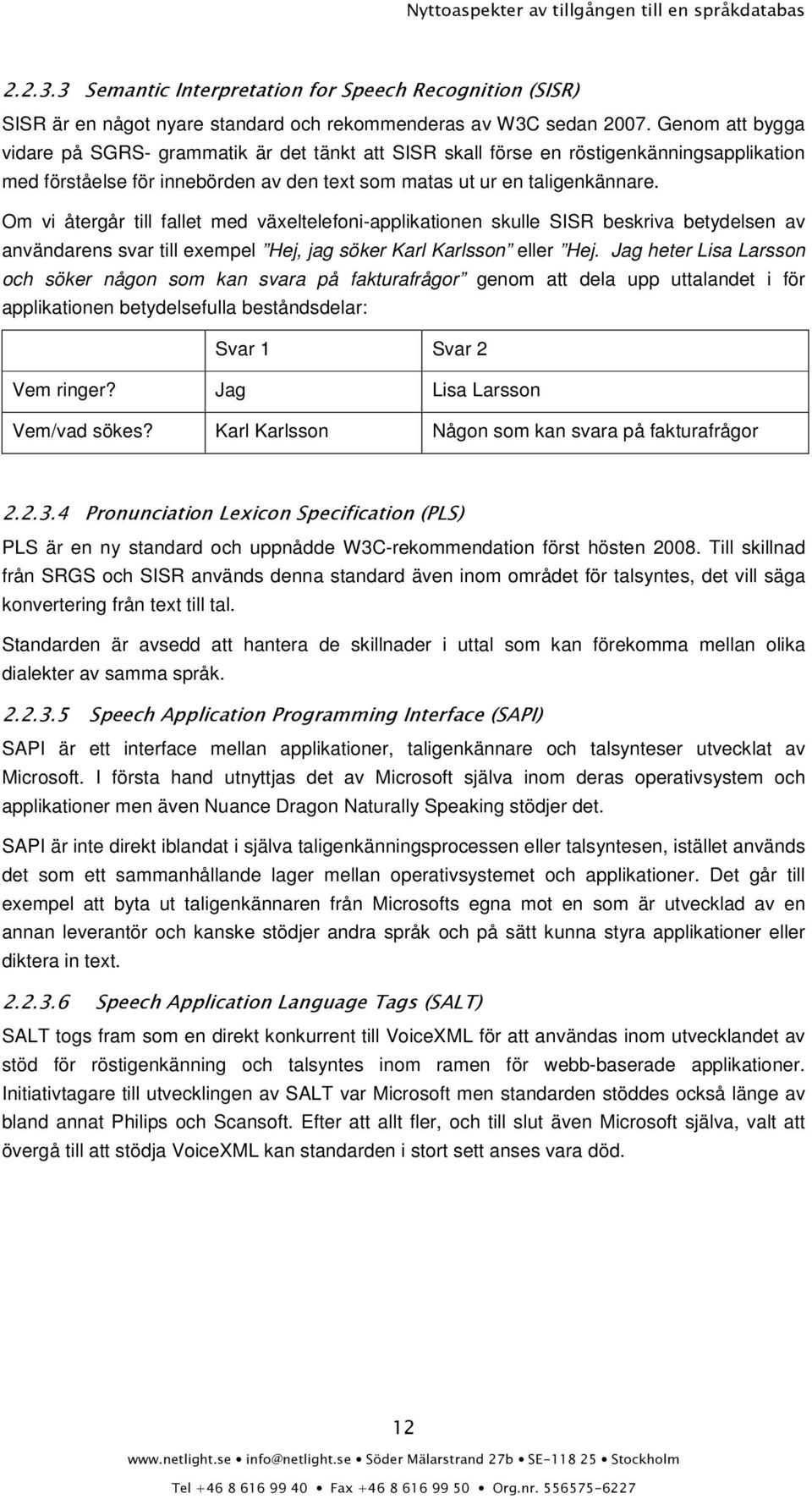 Nyttoaspekter av tillgången till en språkdatabas

2.2.3.3 Semantic Interpretation for Speech Recognition (SISR)

SISR är en något nyare standard och rekommenderas av W3C sedan 2007. Genom att bygga vidare på SGRS- grammatik är det tänkt att SISR skall förse en röstigenkänningsapplikation med förståelse för innebörden av den text som matas ut ur en taligenkännare.

Om vi återgår till fallet med växeltelefoni-applikationen skulle SISR beskriva betydelsen av användarens svar till exempel ”Hej, jag söker Karl Karlsson” eller ”Hej. Jag heter Lisa Larsson och söker någon som kan svara på fakturafrågor” genom att dela upp uttalandet i för applikationen betydelsefulla beståndsdelar:

| | Svar 1 | Svar 2 |
|---|---|---|
| Vem ringer? | Jag | Lisa Larsson |
| Vem/vad sökes? | Karl Karlsson | Någon som kan svara på fakturafrågor |

2.2.3.4 Pronunciation Lexicon Specification (PLS)

PLS är en ny standard och uppnådde W3C-rekommendation först hösten 2008. Till skillnad från SRGS och SISR används denna standard även inom området för talsyntes, det vill säga konvertering från text till tal.

Standarden är avsedd att hantera de skillnader i uttal som kan förekomma mellan olika dialekter av samma språk.

2.2.3.5 Speech Application Programming Interface (SAPI)

SAPI är ett interface mellan applikationer, taligenkännare och talsynteser utvecklat av Microsoft. I första hand utnyttjas det av Microsoft själva inom deras operativsystem och applikationer men även Nuance Dragon Naturally Speaking stödjer det.

SAPI är inte direkt iblandat i själva taligenkänningsprocessen eller talsyntesen, istället används det som ett sammanhållande lager mellan operativsystemet och applikationer. Det går till exempel att byta ut taligenkännaren från Microsofts egna mot en som är utvecklad av en annan leverantör och kanske stödjer andra språk och på sätt kunna styra applikationer eller diktera in text.

2.2.3.6 Speech Application Language Tags (SALT)

SALT togs fram som en direkt konkurrent till VoiceXML för att användas inom utvecklandet av stöd för röstigenkänning och talsyntes inom ramen för webb-baserade applikationer. Initiativtagare till utvecklingen av SALT var Microsoft men standarden stöddes också länge av bland annat Philips och Scansoft. Efter att allt fler, och till slut även Microsoft själva, valt att övergå till att stödja VoiceXML kan standarden i stort sett anses vara död.

12

www.netlight.se • info@netlight.se • Söder Mälarstrand 27b • SE-118 25 • Stockholm
Tel +46 8 616 99 40 • Fax +46 8 616 99 50 • Org.nr. 556575-6227